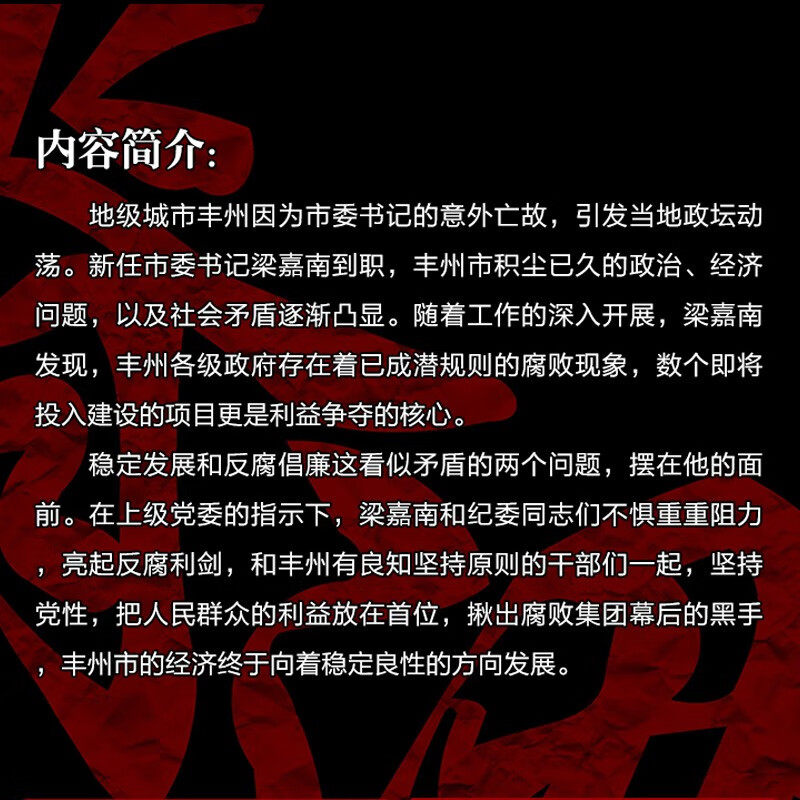 内容简介:

地级城市丰州因为市委书记的意外亡故，引发当地政坛动荡。新任市委书记梁嘉南到职，丰州市积尘已久的政治、经济问题，以及社会矛盾逐渐凸显。随着工作的深入开展，梁嘉南发现，丰州各级政府存在着已成潜规则的腐败现象，数个即将投入建设的项目更是利益争夺的核心。

稳定发展和反腐倡廉这看似矛盾的两个问题，摆在他的面前。在上级党委的指示下，梁嘉南和纪委同志们不惧重重阻力，亮起反腐利剑，和丰州有良知坚持原则的干部们一起，坚持党性，把人民群众的利益放在首位，揪出腐败集团幕后的黑手，丰州市的经济终于向着稳定良性的方向发展。